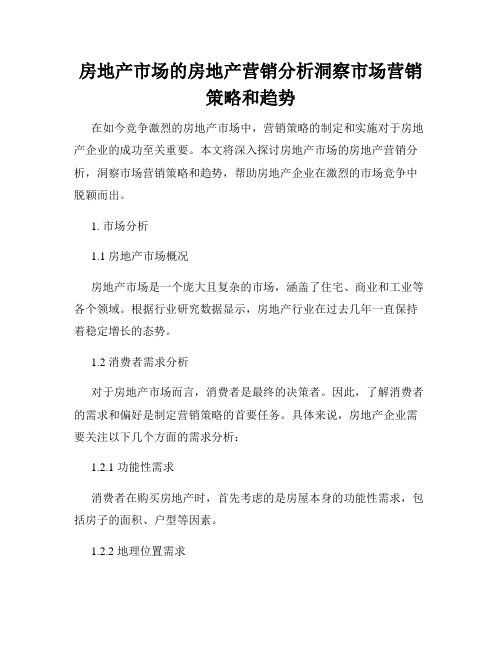 房地产市场的房地产营销分析洞察市场营销策略和趋势

在如今竞争激烈的房地产市场中，营销策略的制定和实施对于房地产企业的成功至关重要。本文将深入探讨房地产市场的房地产营销分析，洞察市场营销策略和趋势，帮助房地产企业在激烈的市场竞争中脱颖而出。

1. 市场分析

1.1 房地产市场概况

房地产市场是一个庞大且复杂的市场，涵盖了住宅、商业和工业等各个领域。根据行业研究数据显示，房地产行业在过去几年一直保持着稳定增长的态势。

1.2 消费者需求分析

对于房地产市场而言，消费者是最终的决策者。因此，了解消费者的需求和偏好是制定营销策略的首要任务。具体来说，房地产企业需要关注以下几个方面的需求分析：

1.2.1 功能性需求

消费者在购买房地产时，首先考虑的是房屋本身的功能性需求，包括房子的面积、户型等因素。

1.2.2 地理位置需求